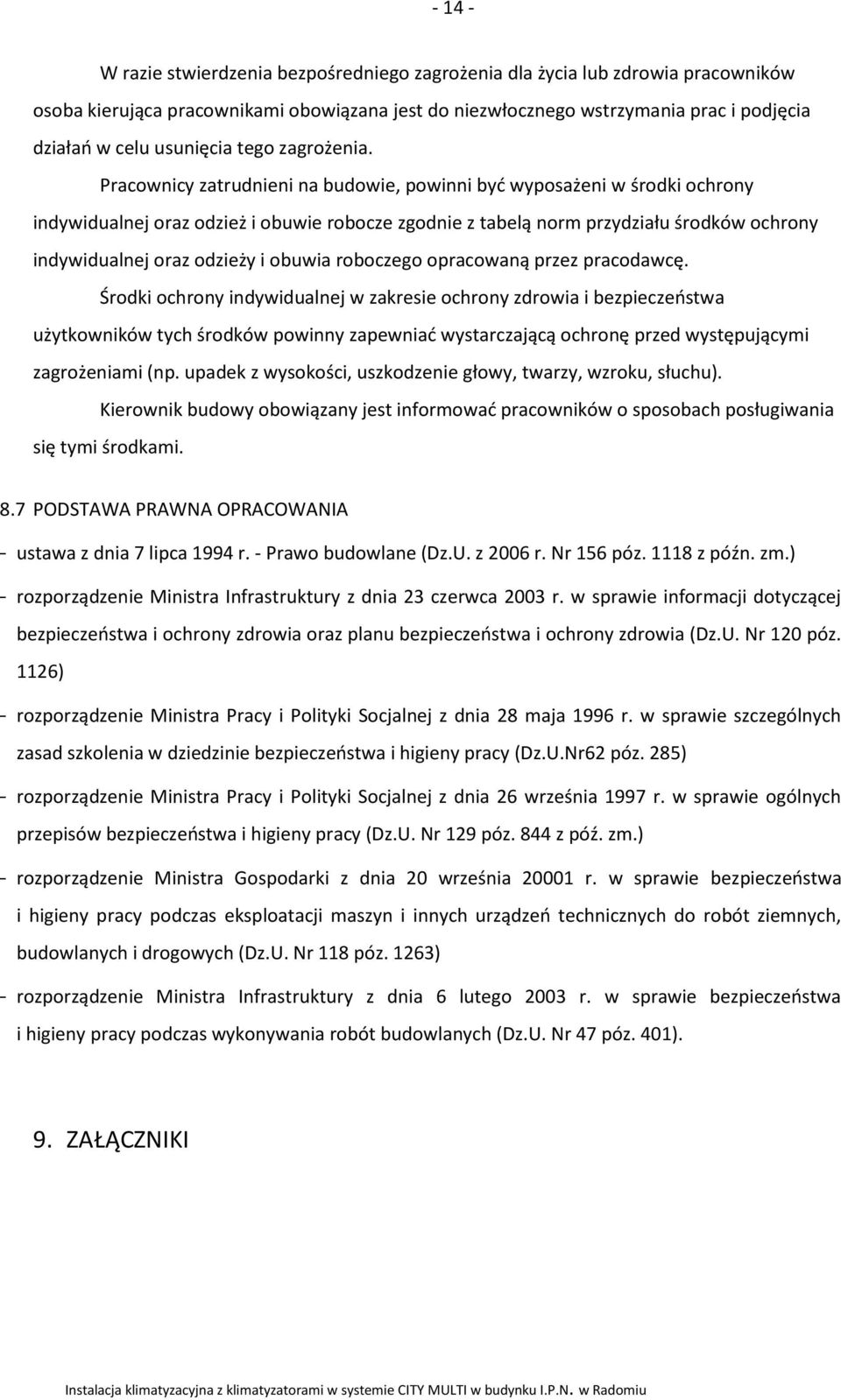 - 14 -

W razie stwierdzenia bezpośredniego zagrożenia dla życia lub zdrowia pracowników osoba kierująca pracownikami obowiązana jest do niezwłocznego wstrzymania prac i podjęcia działań w celu usunięcia tego zagrożenia.

Pracownicy zatrudnieni na budowie, powinni być wyposażeni w środki ochrony indywidualnej oraz odzież i obuwie robocze zgodnie z tabelą norm przydziału środków ochrony indywidualnej oraz odzieży i obuwia roboczego opracowaną przez pracodawcę.

Środki ochrony indywidualnej w zakresie ochrony zdrowia i bezpieczeństwa użytkowników tych środków powinny zapewniać wystarczającą ochronę przed występującymi zagrożeniami (np. upadek z wysokości, uszkodzenie głowy, twarzy, wzroku, słuchu).

Kierownik budowy obowiązany jest informować pracowników o sposobach posługiwania się tymi środkami.

8.7 PODSTAWA PRAWNA OPRACOWANIA

- ustawa z dnia 7 lipca 1994 r. - Prawo budowlane (Dz.U. z 2006 r. Nr 156 póz. 1118 z późn. zm.)

- rozporządzenie Ministra Infrastruktury z dnia 23 czerwca 2003 r. w sprawie informacji dotyczącej bezpieczeństwa i ochrony zdrowia oraz planu bezpieczeństwa i ochrony zdrowia (Dz.U. Nr 120 póz. 1126)

- rozporządzenie Ministra Pracy i Polityki Socjalnej z dnia 28 maja 1996 r. w sprawie szczególnych zasad szkolenia w dziedzinie bezpieczeństwa i higieny pracy (Dz.U.Nr62 póz. 285)

- rozporządzenie Ministra Pracy i Polityki Socjalnej z dnia 26 września 1997 r. w sprawie ogólnych przepisów bezpieczeństwa i higieny pracy (Dz.U. Nr 129 póz. 844 z póź. zm.)

- rozporządzenie Ministra Gospodarki z dnia 20 września 20001 r. w sprawie bezpieczeństwa i higieny pracy podczas eksploatacji maszyn i innych urządzeń technicznych do robót ziemnych, budowlanych i drogowych (Dz.U. Nr 118 póz. 1263)

- rozporządzenie Ministra Infrastruktury z dnia 6 lutego 2003 r. w sprawie bezpieczeństwa i higieny pracy podczas wykonywania robót budowlanych (Dz.U. Nr 47 póz. 401).

9. ZAŁĄCZNIKI

Instalacja klimatyzacyjna z klimatyzatorami w systemie CITY MULTI w budynku I.P.N. w Radomiu